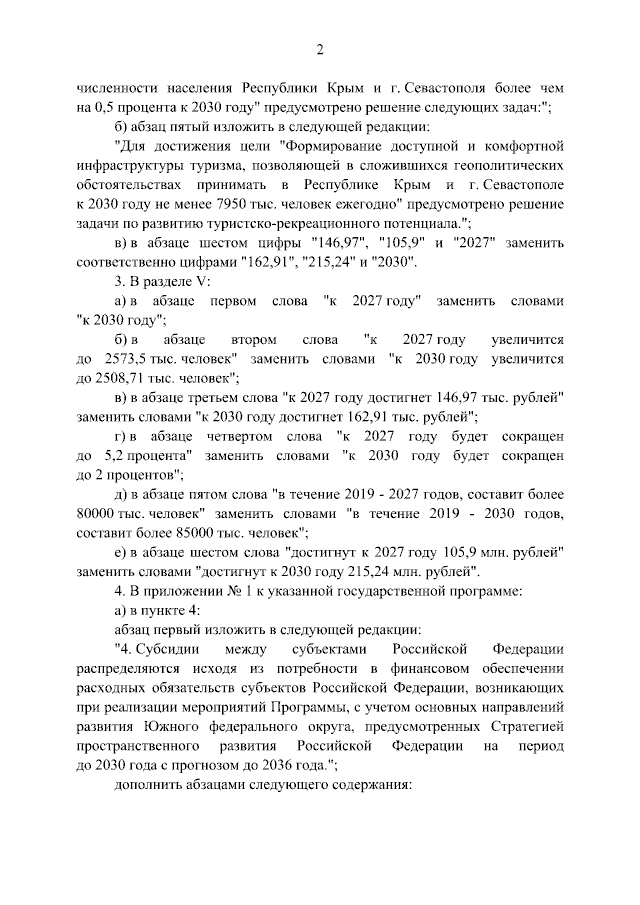 2

численности населения Республики Крым и г. Севастополя более чем на 0,5 процента к 2030 году" предусмотрено решение следующих задач:";

б) абзац пятый изложить в следующей редакции:

"Для достижения цели "Формирование доступной и комфортной инфраструктуры туризма, позволяющей в сложившихся геополитических обстоятельствах принимать в Республике Крым и г. Севастополе к 2030 году не менее 7950 тыс. человек ежегодно" предусмотрено решение задачи по развитию туристско-рекреационного потенциала.";

в) в абзаце шестом цифры "146,97", "105,9" и "2027" заменить соответственно цифрами "162,91", "215,24" и "2030".

3. В разделе V:

а) в абзаце первом слова "к 2027 году" заменить словами "к 2030 году";

б) в абзаце втором слова "к 2027 году увеличится до 2573,5 тыс. человек" заменить словами "к 2030 году увеличится до 2508,71 тыс. человек";

в) в абзаце третьем слова "к 2027 году достигнет 146,97 тыс. рублей" заменить словами "к 2030 году достигнет 162,91 тыс. рублей";

г) в абзаце четвертом слова "к 2027 году будет сокращен до 5,2 процента" заменить словами "к 2030 году будет сокращен до 2 процентов";

д) в абзаце пятом слова "в течение 2019 - 2027 годов, составит более 80000 тыс. человек" заменить словами "в течение 2019 - 2030 годов, составит более 85000 тыс. человек";

е) в абзаце шестом слова "достигнут к 2027 году 105,9 млн. рублей" заменить словами "достигнут к 2030 году 215,24 млн. рублей".

4. В приложении № 1 к указанной государственной программе:

а) в пункте 4:

абзац первый изложить в следующей редакции:

"4. Субсидии между субъектами Российской Федерации распределяются исходя из потребности в финансовом обеспечении расходных обязательств субъектов Российской Федерации, возникающих при реализации мероприятий Программы, с учетом основных направлений развития Южного федерального округа, предусмотренных Стратегией пространственного развития Российской Федерации на период до 2030 года с прогнозом до 2036 года.";

дополнить абзацами следующего содержания: